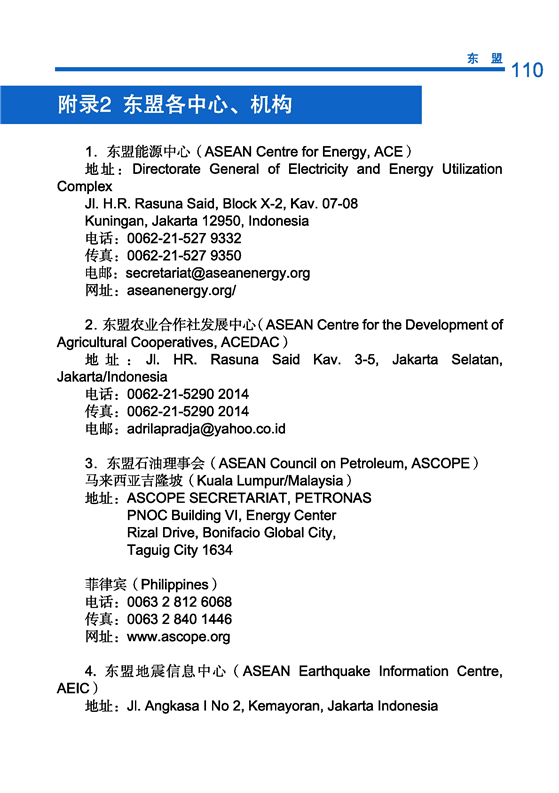 东 盟 110

附录2 东盟各中心、机构

1. 东盟能源中心（ASEAN Centre for Energy, ACE）
地址：Directorate General of Electricity and Energy Utilization Complex
Jl. H.R. Rasuna Said, Block X-2, Kav. 07-08
Kuningan, Jakarta 12950, Indonesia
电话：0062-21-527 9332
传真：0062-21-527 9350
电邮：secretariat@aseanenergy.org
网址：aseanenergy.org/

2. 东盟农业合作社发展中心（ASEAN Centre for the Development of Agricultural Cooperatives, ACEDAC）
地址：Jl. HR. Rasuna Said Kav. 3-5, Jakarta Selatan, Jakarta/Indonesia
电话：0062-21-5290 2014
传真：0062-21-5290 2014
电邮：adrilapradja@yahoo.co.id

3. 东盟石油理事会（ASEAN Council on Petroleum, ASCOPE）
马来西亚吉隆坡（Kuala Lumpur/Malaysia）
地址：ASCOPE SECRETARIAT, PETRONAS
PNOC Building VI, Energy Center
Rizal Drive, Bonifacio Global City,
Taguig City 1634

菲律宾（Philippines）
电话：0063 2 812 6068
传真：0063 2 840 1446
网址：www.ascope.org

4. 东盟地震信息中心（ASEAN Earthquake Information Centre, AEIC）
地址：Jl. Angkasa I No 2, Kemayoran, Jakarta Indonesia